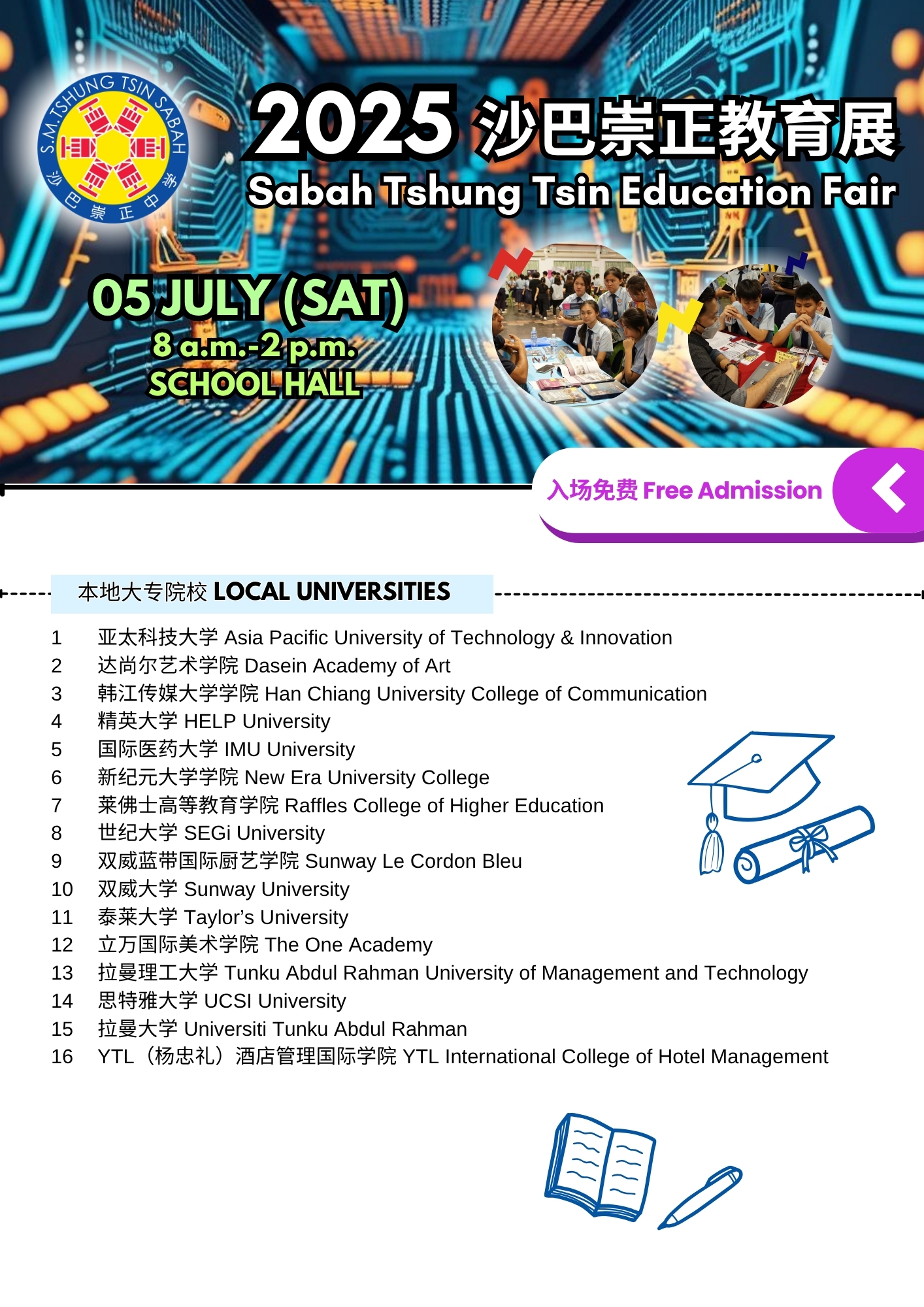 S.M. TSHUNG TSIN SABAH
沙巴崇正中学

2025 沙巴崇正教育展
Sabah Tshung Tsin Education Fair

05 JULY (SAT)
8 a.m.-2 p.m.
SCHOOL HALL

入场免费 Free Admission

本地大专院校 LOCAL UNIVERSITIES

1 亚太科技大学 Asia Pacific University of Technology & Innovation
2 达尚尔艺术学院 Dasein Academy of Art
3 韩江传媒大学学院 Han Chiang University College of Communication
4 精英大学 HELP University
5 国际医药大学 IMU University
6 新纪元大学学院 New Era University College
7 莱佛士高等教育学院 Raffles College of Higher Education
8 世纪大学 SEGi University
9 双威蓝带国际厨艺学院 Sunway Le Cordon Bleu
10 双威大学 Sunway University
11 泰莱大学 Taylor's University
12 立万国际美术学院 The One Academy
13 拉曼理工大学 Tunku Abdul Rahman University of Management and Technology
14 思特雅大学 UCSI University
15 拉曼大学 Universiti Tunku Abdul Rahman
16 YTL（杨忠礼）酒店管理国际学院 YTL International College of Hotel Management